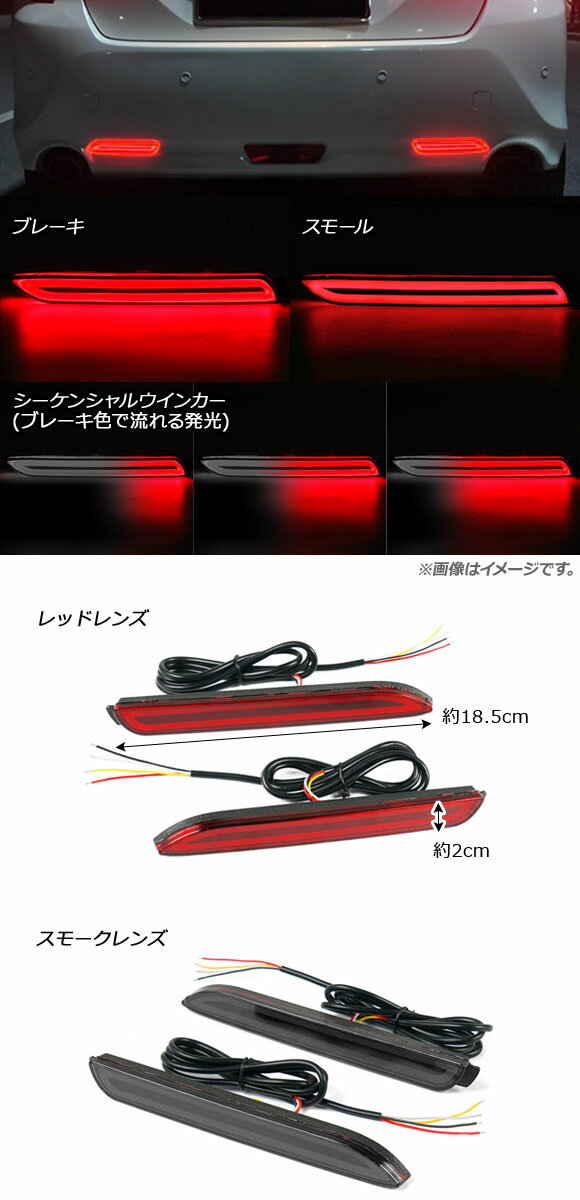 ブレーキ

スモール

シーケンシャルウインカー
(ブレーキ色で流れる発光)

※画像はイメージです。

レッドレンズ

約18.5cm

約2cm

スモークレンズ